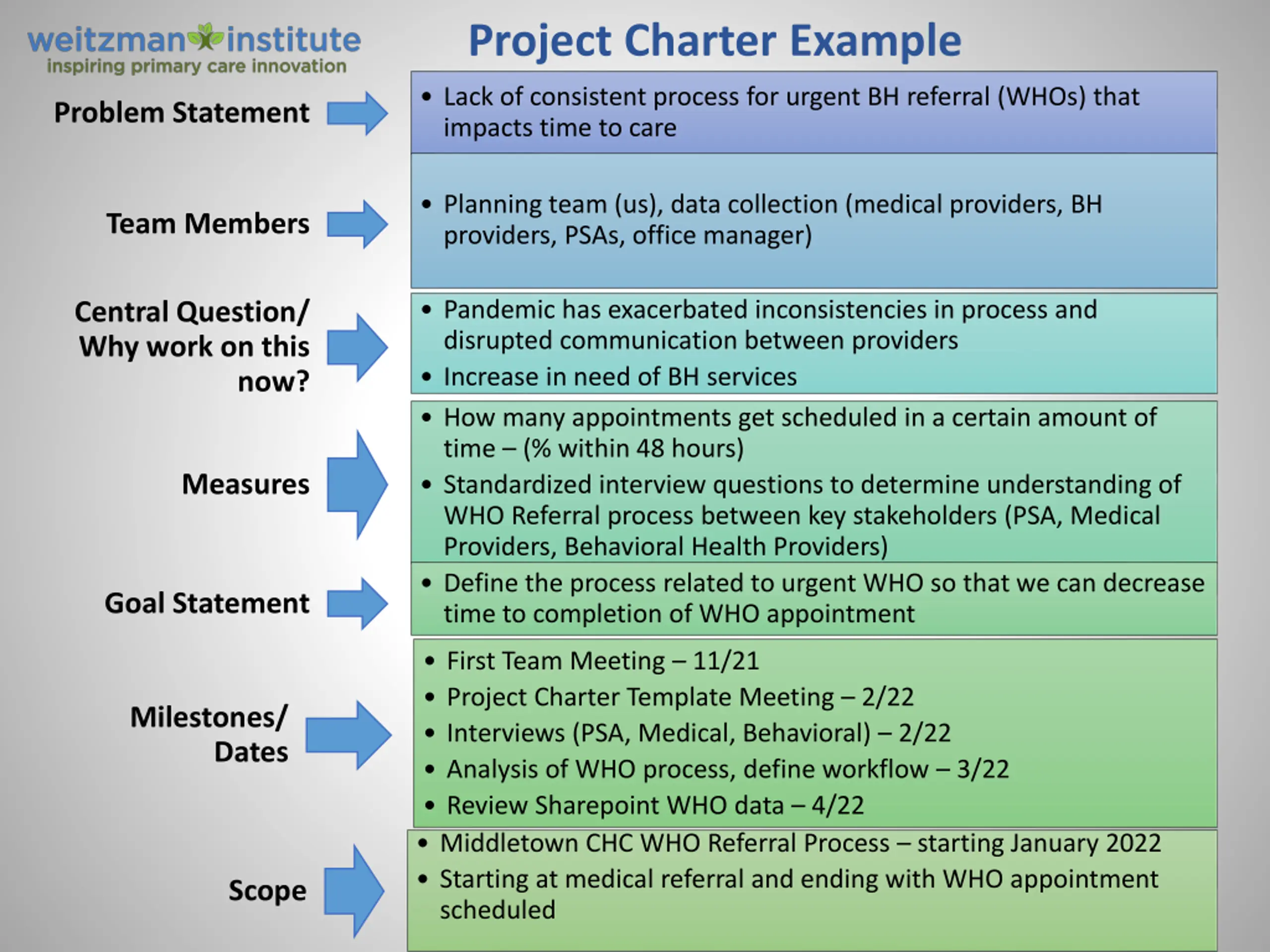 weitzman institute
inspiring primary care innovation

Project Charter Example

Problem Statement

• Lack of consistent process for urgent BH referral (WHOs) that impacts time to care

Team Members

• Planning team (us), data collection (medical providers, BH providers, PSAs, office manager)

Central Question/ Why work on this now?

• Pandemic has exacerbated inconsistencies in process and disrupted communication between providers
• Increase in need of BH services

Measures

• How many appointments get scheduled in a certain amount of time – (% within 48 hours)
• Standardized interview questions to determine understanding of WHO Referral process between key stakeholders (PSA, Medical Providers, Behavioral Health Providers)

Goal Statement

• Define the process related to urgent WHO so that we can decrease time to completion of WHO appointment

Milestones/ Dates

• First Team Meeting – 11/21
• Project Charter Template Meeting – 2/22
• Interviews (PSA, Medical, Behavioral) – 2/22
• Analysis of WHO process, define workflow – 3/22
• Review Sharepoint WHO data – 4/22

Scope

• Middletown CHC WHO Referral Process – starting January 2022
• Starting at medical referral and ending with WHO appointment scheduled